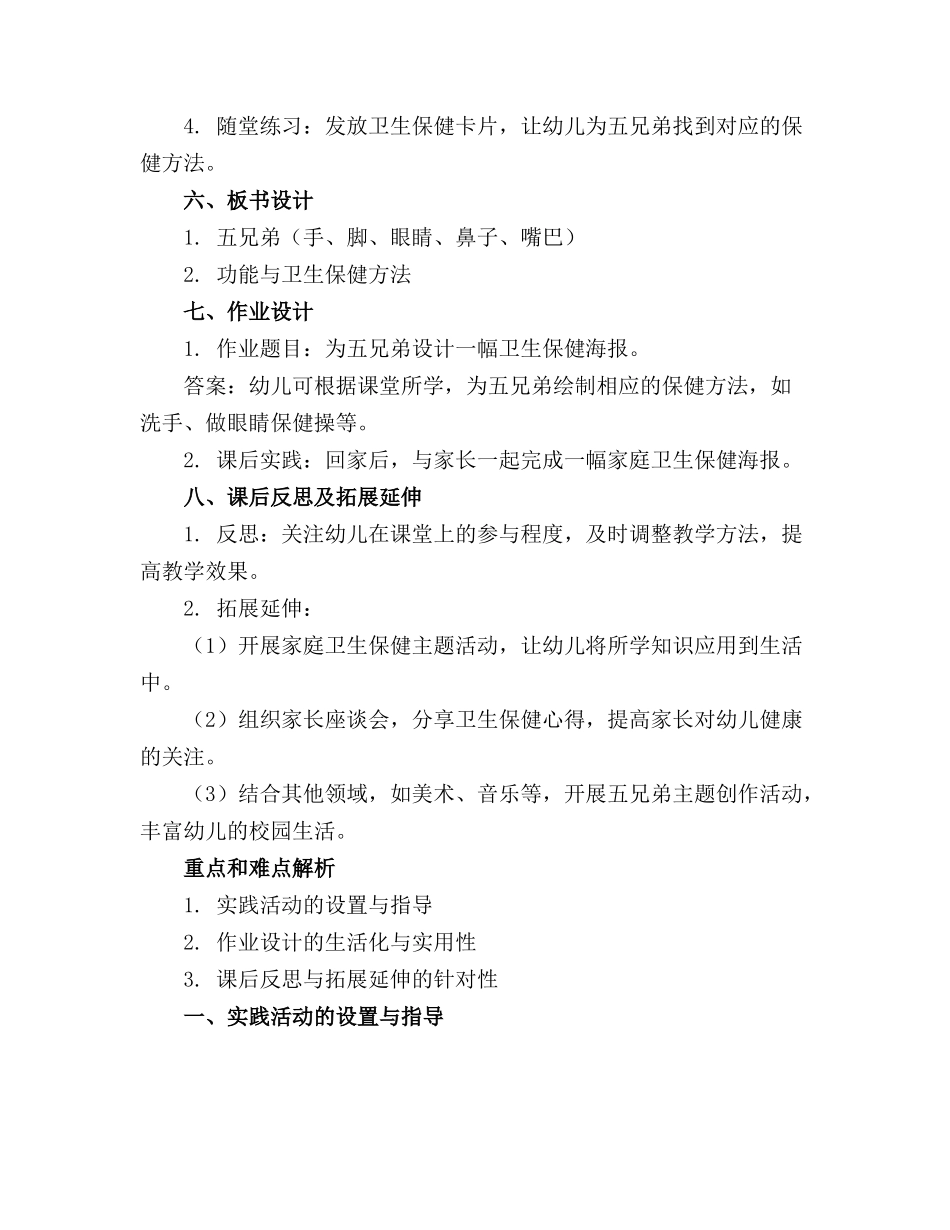 4. 随堂练习：发放卫生保健卡片，让幼儿为五兄弟找到对应的保健方法。

六、板书设计

1. 五兄弟（手、脚、眼睛、鼻子、嘴巴）

2. 功能与卫生保健方法

七、作业设计

1. 作业题目：为五兄弟设计一幅卫生保健海报。

答案：幼儿可根据课堂所学，为五兄弟绘制相应的保健方法，如洗手、做眼睛保健操等。

2. 课后实践：回家后，与家长一起完成一幅家庭卫生保健海报。

八、课后反思及拓展延伸

1. 反思：关注幼儿在课堂上的参与程度，及时调整教学方法，提高教学效果。

2. 拓展延伸：

（1）开展家庭卫生保健主题活动，让幼儿将所学知识应用到生活中。

（2）组织家长座谈会，分享卫生保健心得，提高家长对幼儿健康的关注。

（3）结合其他领域，如美术、音乐等，开展五兄弟主题创作活动，丰富幼儿的校园生活。

重点和难点解析

1. 实践活动的设置与指导

2. 作业设计的生活化与实用性

3. 课后反思与拓展延伸的针对性

一、实践活动的设置与指导